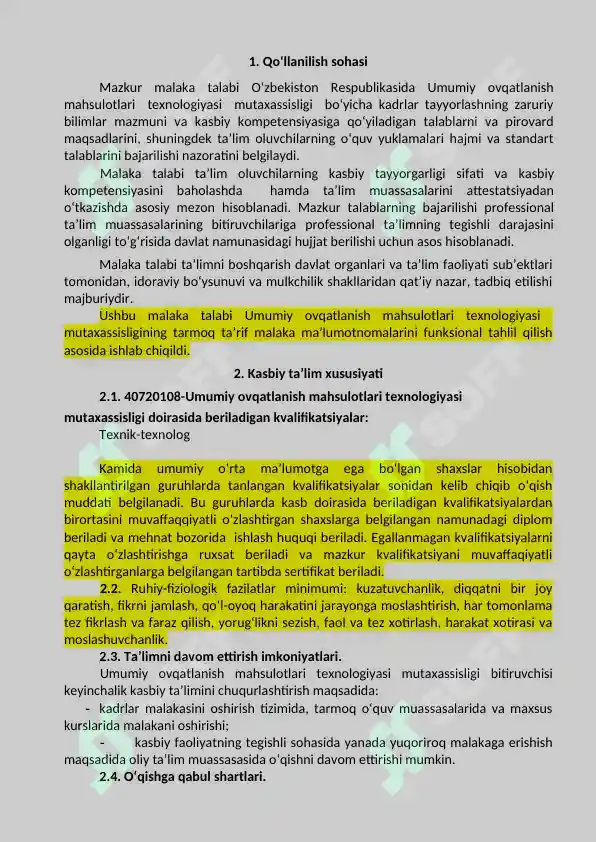 1. Qoʻllanilish sohasi

Mazkur malaka talabi Oʻzbekiston Respublikasida Umumiy ovqatlanish mahsulotlari texnologiyasi mutaxassisligi boʻyicha kadrlar tayyorlashning zaruriy bilimlar mazmuni va kasbiy kompetensiyasiga qoʻyiladigan talablarni va pirovard maqsadlarini, shuningdek taʼlim oluvchilarning oʻquv yuklamalari hajmi va standart talablarini bajarilishi nazoratini belgilaydi.

Malaka talabi taʼlim oluvchilarning kasbiy tayyorgarligi sifati va kasbiy kompetensiyasini baholashda hamda taʼlim muassasalarini attestatsiyadan oʻtkazishda asosiy mezon hisoblanadi. Mazkur talablarning bajarilishi professional taʼlim muassasalarining bitiruvchilariga professional taʼlimning tegishli darajasini olganligi toʻgʻrisida davlat namunasidagi hujjat berilishi uchun asos hisoblanadi.

Malaka talabi taʼlimni boshqarish davlat organlari va taʼlim faoliyati subʼektlari tomonidan, idoraviy boʻysunuvi va mulkchilik shakllaridan qatʼiy nazar, tadbiq etilishi majburiydir.

Ushbu malaka talabi Umumiy ovqatlanish mahsulotlari texnologiyasi mutaxassisligining tarmoq taʼrif malaka maʼlumotnomalarini funksional tahlil qilish asosida ishlab chiqildi.

2. Kasbiy taʼlim xususiyati

2.1. 40720108-Umumiy ovqatlanish mahsulotlari texnologiyasi mutaxassisligi doirasida beriladigan kvalifikatsiyalar:

Texnik-texnolog

Kamida umumiy oʻrta maʼlumotga ega boʻlgan shaxslar hisobidan shakllantirilgan guruhlarda tanlangan kvalifikatsiyalar sonidan kelib chiqib oʻqish muddati belgilanadi. Bu guruhlarda kasb doirasida beriladigan kvalifikatsiyalardan birortasini muvaffaqqiyatli oʻzlashtirgan shaxslarga belgilangan namunadagi diplom beriladi va mehnat bozorida ishlash huquqi beriladi. Egallanmagan kvalifikatsiyalarni qayta oʻzlashtirishga ruxsat beriladi va mazkur kvalifikatsiyani muvaffaqiyatli oʻzlashtirganlarga belgilangan tartibda sertifikat beriladi.

2.2. Ruhiy-fiziologik fazilatlar minimumi: kuzatuvchanlik, diqqatni bir joy qaratish, fikrni jamlash, qoʻl-oyoq harakatini jarayonga moslashtirish, har tomonlama tez fikrlash va faraz qilish, yorugʻlikni sezish, faol va tez xotirlash, harakat xotirasi va moslashuvchanlik.

2.3. Taʼlimni davom ettirish imkoniyatlari.

Umumiy ovqatlanish mahsulotlari texnologiyasi mutaxassisligi bitiruvchisi keyinchalik kasbiy taʼlimini chuqurlashtirish maqsadida:

- kadrlar malakasini oshirish tizimida, tarmoq oʻquv muassasalarida va maxsus kurslarida malakani oshirishi;

- kasbiy faoliyatning tegishli sohasida yanada yuqoriroq malakaga erishish maqsadida oliy taʼlim muassasasida oʻqishni davom ettirishi mumkin.

2.4. Oʻqishga qabul shartlari.